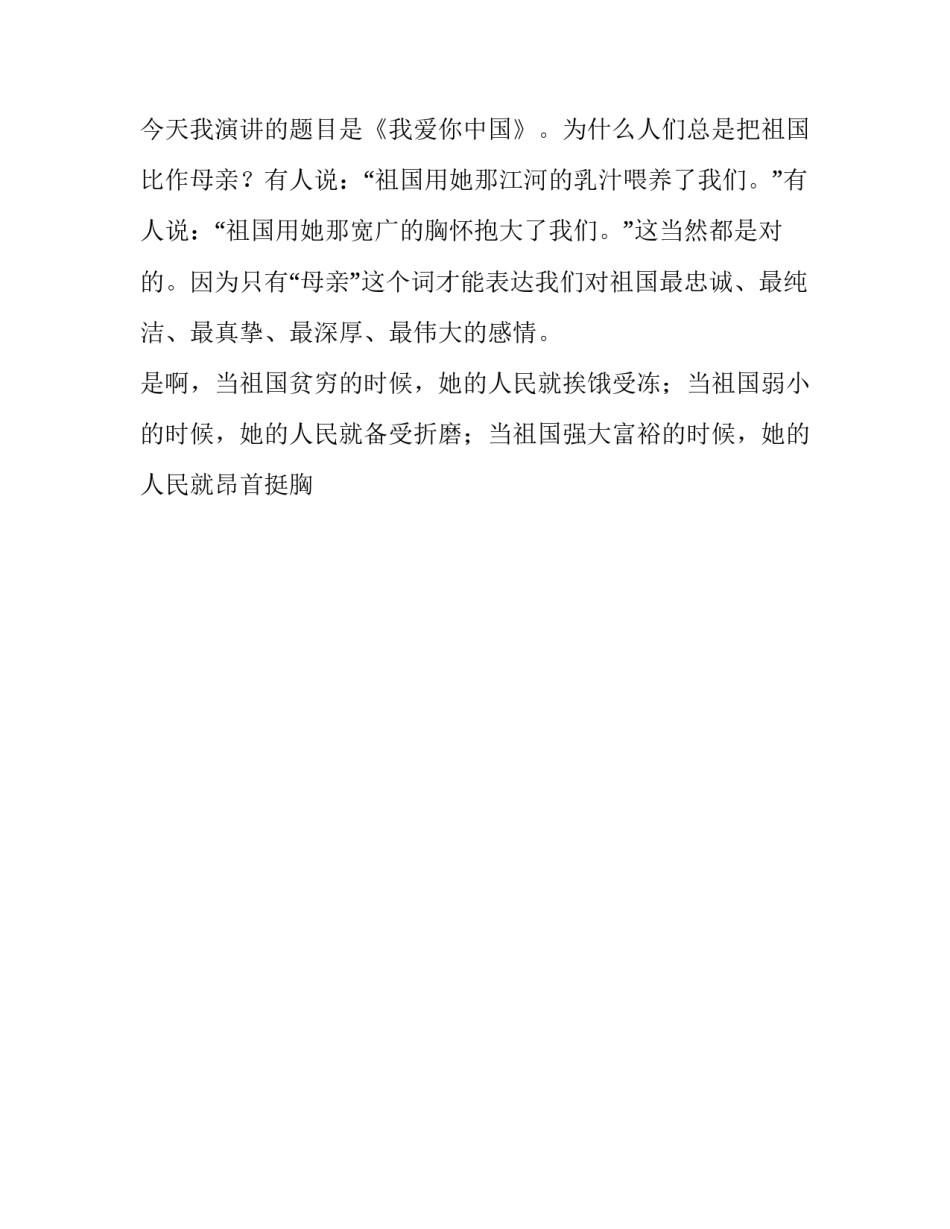 今天我演讲的题目是《我爱你中国》。为什么人们总是把祖国比作母亲？有人说：“祖国用她那江河的乳汁喂养了我们。”有人说：“祖国用她那宽广的胸怀抱大了我们。”这当然都是对的。因为只有“母亲”这个词才能表达我们对祖国最忠诚、最纯洁、最真挚、最深厚、最伟大的感情。

是啊，当祖国贫穷的时候，她的人民就挨饿受冻；当祖国弱小的时候，她的人民就备受折磨；当祖国强大富裕的时候，她的人民就昂首挺胸